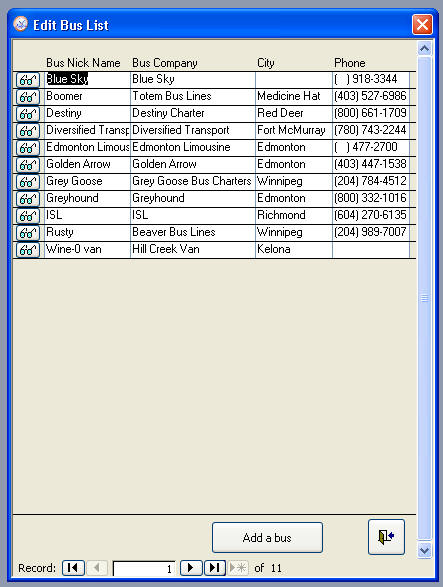 Edit Bus List

| Bus Nick Name | Bus Company | City | Phone |
|---|---|---|---|
| Blue Sky | Blue Sky | | ( ) 918-3344 |
| Boomer | Totem Bus Lines | Medicine Hat | (403) 527-6986 |
| Destiny | Destiny Charter | Red Deer | (800) 661-1709 |
| Diversified Transp | Diversified Transport | Fort McMurray | (780) 743-2244 |
| Edmonton Limous | Edmonton Limousine | Edmonton | ( ) 477-2700 |
| Golden Arrow | Golden Arrow | Edmonton | (403) 447-1538 |
| Grey Goose | Grey Goose Bus Charters | Winnipeg | (204) 784-4512 |
| Greyhound | Greyhound | Edmonton | (800) 332-1016 |
| ISL | ISL | Richmond | (604) 270-6135 |
| Rusty | Beaver Bus Lines | Winnipeg | (204) 989-7007 |
| Wine-0 van | Hill Creek Van | Kelona | |

Add a bus

Record: 1 of 11